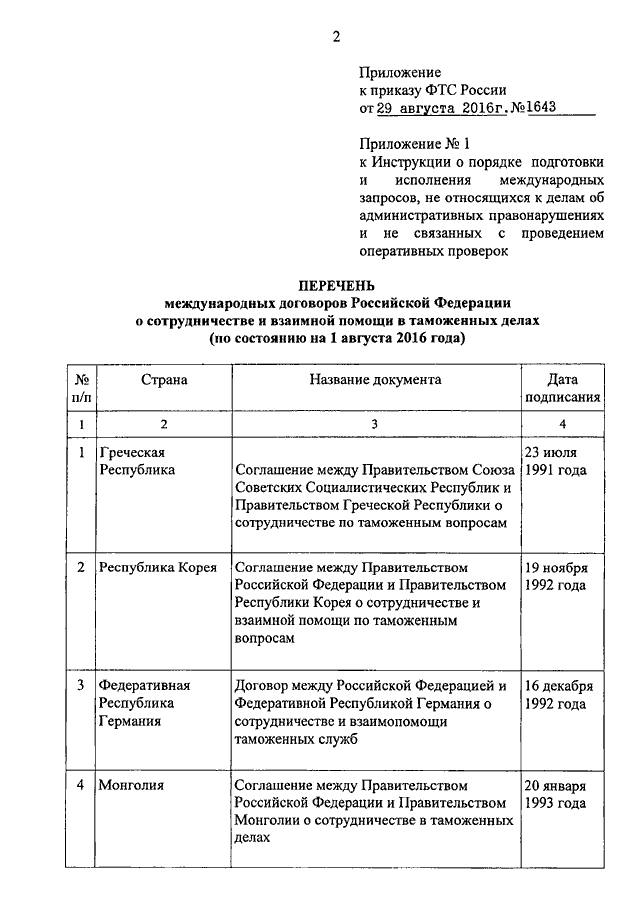 2

Приложение
к приказу ФТС России
от 29 августа 2016г. №1643

Приложение № 1
к Инструкции о порядке подготовки и исполнения международных запросов, не относящихся к делам об административных правонарушениях и не связанных с проведением оперативных проверок

ПЕРЕЧЕНЬ
международных договоров Российской Федерации
о сотрудничестве и взаимной помощи в таможенных делах
(по состоянию на 1 августа 2016 года)

| № п/п | Страна | Название документа | Дата подписания |
|---|---|---|---|
| 1 | 2 | 3 | 4 |
| 1 | Греческая Республика | Соглашение между Правительством Союза Советских Социалистических Республик и Правительством Греческой Республики о сотрудничестве по таможенным вопросам | 23 июля 1991 года |
| 2 | Республика Корея | Соглашение между Правительством Российской Федерации и Правительством Республики Корея о сотрудничестве и взаимной помощи по таможенным вопросам | 19 ноября 1992 года |
| 3 | Федеративная Республика Германия | Договор между Российской Федерацией и Федеративной Республикой Германия о сотрудничестве и взаимопомощи таможенных служб | 16 декабря 1992 года |
| 4 | Монголия | Соглашение между Правительством Российской Федерации и Правительством Монголии о сотрудничестве в таможенных делах | 20 января 1993 года |